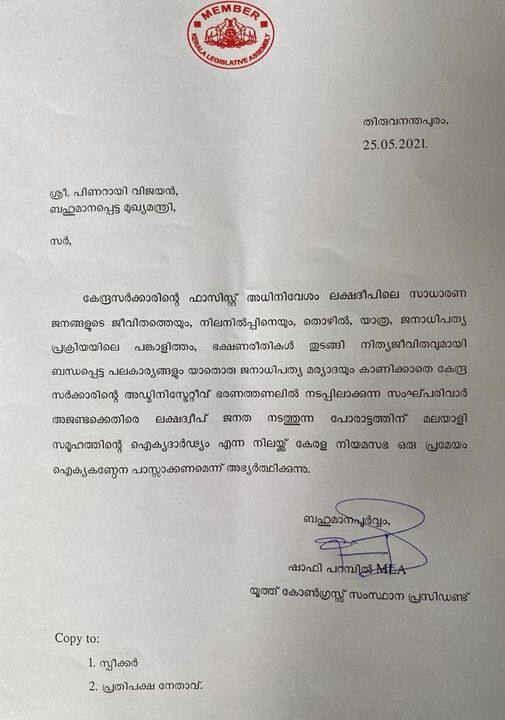 MEMBER
KERALA LEGISLATIVE ASSEMBLY

തിരുവനന്തപുരം,
25.05.2021.

ശ്രീ. പിണറായി വിജയൻ,
ബഹുമാനപ്പെട്ട മുഖ്യമന്ത്രി,

സർ,

കേന്ദ്രസർക്കാരിന്റെ ഫാസിസ്റ്റ് അധിനിവേശം ലക്ഷദ്വീപിലെ സാധാരണ ജനങ്ങളുടെ ജീവിതത്തെയും, നിലനിൽപ്പിനെയും, തൊഴിൽ, യാത്ര, ജനാധിപത്യ പ്രക്രിയയിലെ പങ്കാളിത്തം, ഭക്ഷണരീതികൾ തുടങ്ങി നിത്യജീവിതവുമായി ബന്ധപ്പെട്ട പലകാര്യങ്ങളും യാതൊരു ജനാധിപത്യ മര്യാദയും കാണിക്കാതെ കേന്ദ്ര സർക്കാരിന്റെ അഡ്മിനിസ്ട്രേറ്റീവ് ഭരണത്തണലിൽ നടപ്പിലാക്കുന്ന സംഘ്പരിവാർ അജണ്ടക്കെതിരെ ലക്ഷദ്വീപ് ജനത നടത്തുന്ന പോരാട്ടത്തിന് മലയാളി സമൂഹത്തിന്റെ ഐക്യദാർഢ്യം എന്ന നിലയ്ക്ക് കേരള നിയമസഭ ഒരു പ്രമേയം ഐക്യകണ്ഠേന പാസ്സാക്കണമെന്ന് അഭ്യർത്ഥിക്കുന്നു.

ബഹുമാനപൂർവ്വം,

ഷാഫി പറമ്പിൽ MLA
യൂത്ത് കോൺഗ്രസ്സ് സംസ്ഥാന പ്രസിഡണ്ട്

Copy to:
1. സ്പീക്കർ
2. പ്രതിപക്ഷ നേതാവ്.